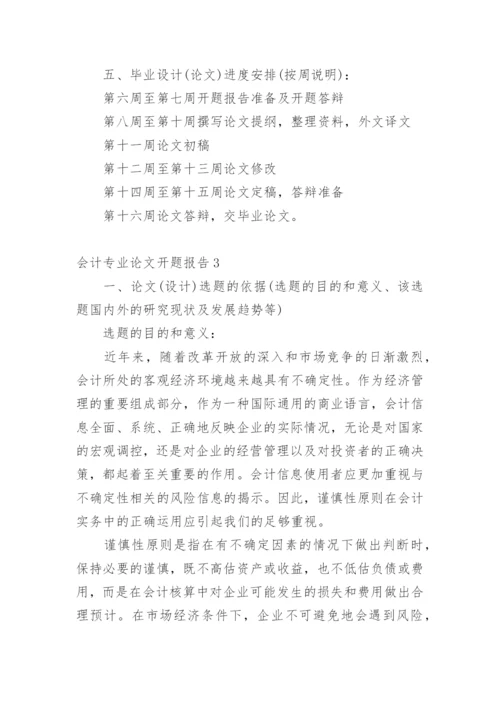 五、毕业设计(论文)进度安排(按周说明)：

第六周至第七周开题报告准备及开题答辩

第八周至第十周撰写论文提纲，整理资料，外文译文

第十一周论文初稿

第十二周至第十三周论文修改

第十四周至第十五周论文定稿，答辩准备

第十六周论文答辩，交毕业论文。

会计专业论文开题报告3

一、论文(设计)选题的依据(选题的目的和意义、该选题国内外的研究现状及发展趋势等)

选题的目的和意义：

近年来，随着改革开放的深入和市场竞争的日渐激烈，会计所处的客观经济环境越来越具有不确定性。作为经济管理的重要组成部分，作为一种国际通用的商业语言，会计信息全面、系统、正确地反映企业的实际情况，无论是对国家的宏观调控，还是对企业的经营管理以及对投资者的正确决策，都起着至关重要的作用。会计信息使用者应更加重视与不确定性相关的风险信息的揭示。因此，谨慎性原则在会计实务中的正确运用应引起我们的足够重视。

谨慎性原则是指在有不确定因素的情况下做出判断时，保持必要的谨慎，既不高估资产或收益，也不低估负债或费用，而是在会计核算中对企业可能发生的损失和费用做出合理预计。在市场经济条件下，企业不可避免地会遇到风险，